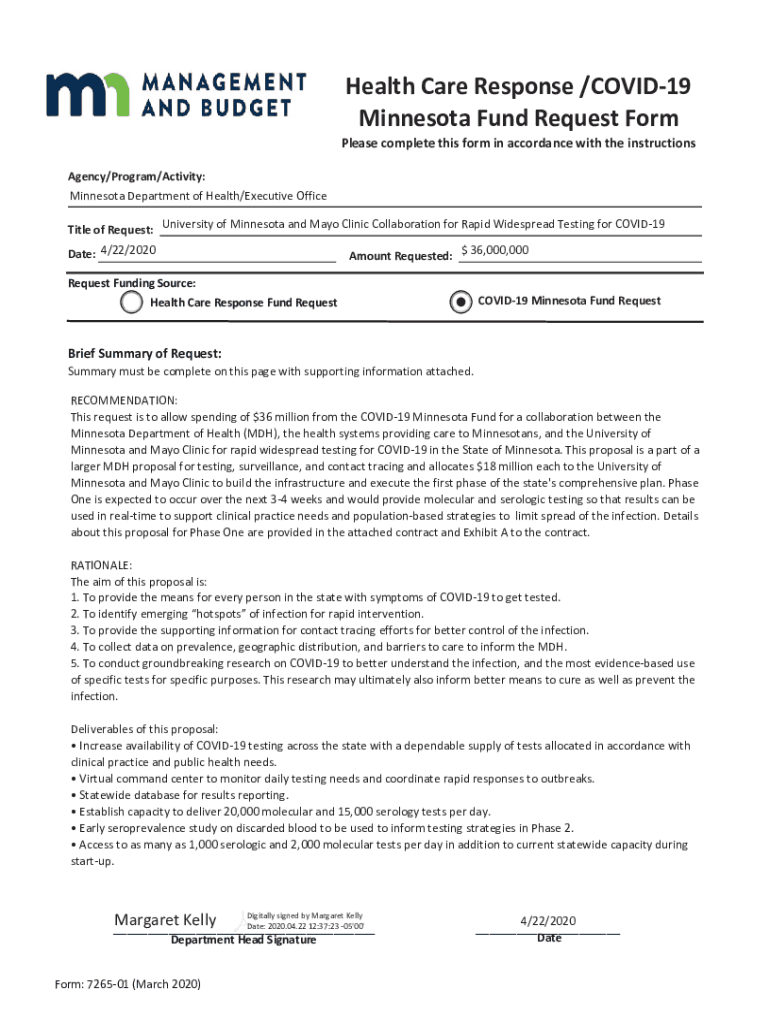 MANAGEMENT AND BUDGET

Health Care Response /COVID-19 Minnesota Fund Request Form

Please complete this form in accordance with the instructions

Agency/Program/Activity:
Minnesota Department of Health/Executive Office

Title of Request: University of Minnesota and Mayo Clinic Collaboration for Rapid Widespread Testing for COVID-19

Date: 4/22/2020

Amount Requested: $ 36,000,000

Request Funding Source:
Health Care Response Fund Request
COVID-19 Minnesota Fund Request

Brief Summary of Request:
Summary must be complete on this page with supporting information attached.

RECOMMENDATION:
This request is to allow spending of $36 million from the COVID-19 Minnesota Fund for a collaboration between the Minnesota Department of Health (MDH), the health systems providing care to Minnesotans, and the University of Minnesota and Mayo Clinic for rapid widespread testing for COVID-19 in the State of Minnesota. This proposal is a part of a larger MDH proposal for testing, surveillance, and contact tracing and allocates $18 million each to the University of Minnesota and Mayo Clinic to build the infrastructure and execute the first phase of the state's comprehensive plan. Phase One is expected to occur over the next 3-4 weeks and would provide molecular and serologic testing so that results can be used in real-time to support clinical practice needs and population-based strategies to limit spread of the infection. Details about this proposal for Phase One are provided in the attached contract and Exhibit A to the contract.

RATIONALE:
The aim of this proposal is:
1. To provide the means for every person in the state with symptoms of COVID-19 to get tested.
2. To identify emerging "hotspots" of infection for rapid intervention.
3. To provide the supporting information for contact tracing efforts for better control of the infection.
4. To collect data on prevalence, geographic distribution, and barriers to care to inform the MDH.
5. To conduct groundbreaking research on COVID-19 to better understand the infection, and the most evidence-based use of specific tests for specific purposes. This research may ultimately also inform better means to cure as well as prevent the infection.

Deliverables of this proposal:
• Increase availability of COVID-19 testing across the state with a dependable supply of tests allocated in accordance with clinical practice and public health needs.
• Virtual command center to monitor daily testing needs and coordinate rapid responses to outbreaks.
• Statewide database for results reporting.
• Establish capacity to deliver 20,000 molecular and 15,000 serology tests per day.
• Early seroprevalence study on discarded blood to be used to inform testing strategies in Phase 2.
• Access to as many as 1,000 serologic and 2,000 molecular tests per day in addition to current statewide capacity during start-up.

Margaret Kelly Digitally signed by Margaret Kelly Date: 2020.04.22 12:37:23 -05'00'
Department Head Signature

4/22/2020
Date

Form: 7265-01 (March 2020)